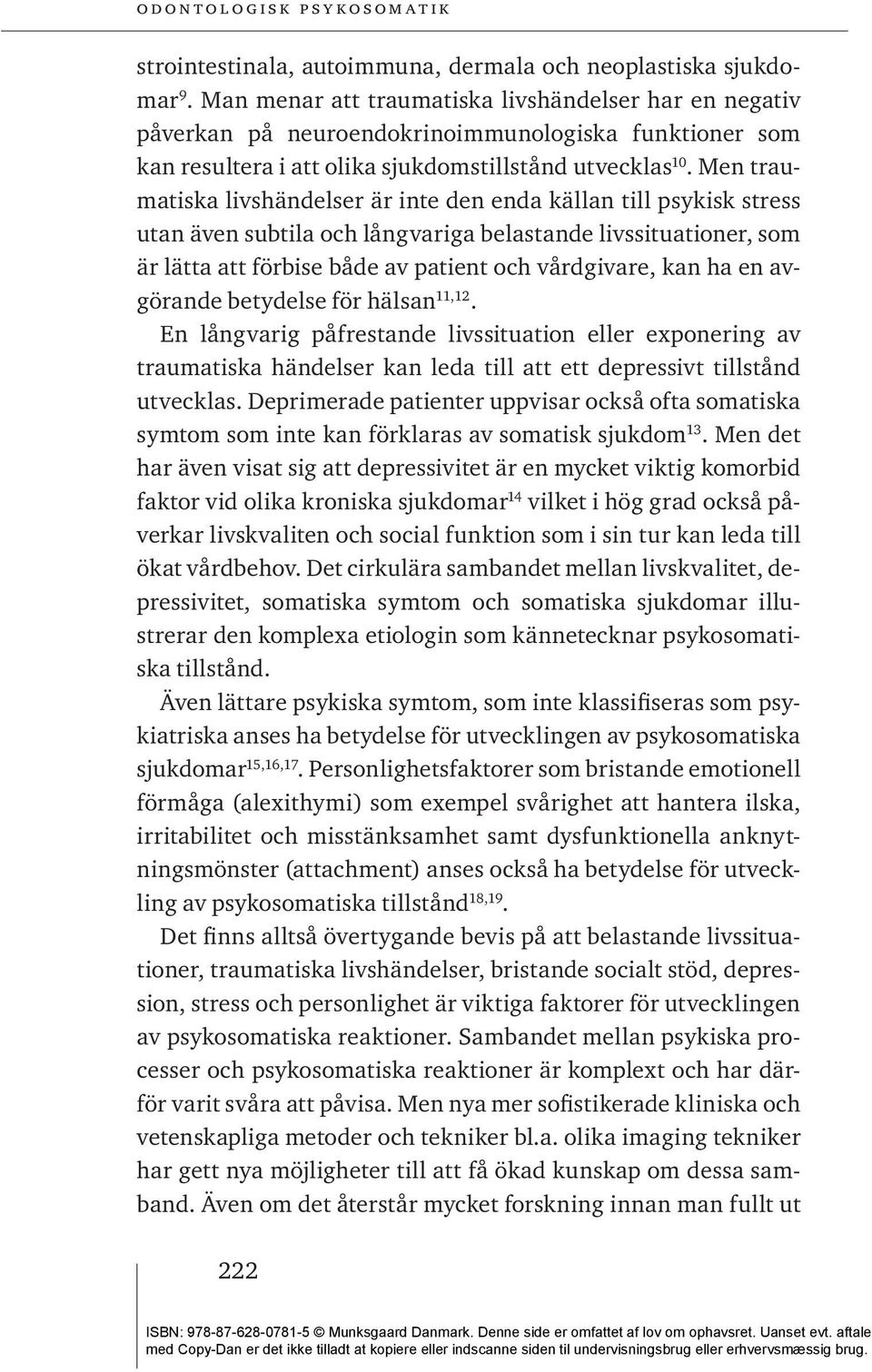 ODONTOLOGISK PSYKOSOMATIK

strointestinala, autoimmuna, dermala och neoplastiska sjukdomar$^{9}$. Man menar att traumatiska livshändelser har en negativ påverkan på neuroendokrinoimmunologiska funktioner som kan resultera i att olika sjukdomstillstånd utvecklas$^{10}$. Men traumatiska livshändelser är inte den enda källan till psykisk stress utan även subtila och långvariga belastande livssituationer, som är lätta att förbise både av patient och vårdgivare, kan ha en avgörande betydelse för hälsan$^{11,12}$.

En långvarig påfrestande livssituation eller exponering av traumatiska händelser kan leda till att ett depressivt tillstånd utvecklas. Deprimerade patienter uppvisar också ofta somatiska symtom som inte kan förklaras av somatisk sjukdom$^{13}$. Men det har även visat sig att depressivitet är en mycket viktig komorbid faktor vid olika kroniska sjukdomar$^{14}$ vilket i hög grad också påverkar livskvaliten och social funktion som i sin tur kan leda till ökat vårdbehov. Det cirkulära sambandet mellan livskvalitet, depressivitet, somatiska symtom och somatiska sjukdomar illustrerar den komplexa etiologin som kännetecknar psykosomatiska tillstånd.

Även lättare psykiska symtom, som inte klassifiseras som psykiatriska anses ha betydelse för utvecklingen av psykosomatiska sjukdomar$^{15,16,17}$. Personlighetsfaktorer som bristande emotionell förmåga (alexithymi) som exempel svårighet att hantera ilska, irritabilitet och misstänksamhet samt dysfunktionella anknytningsmönster (attachment) anses också ha betydelse för utveckling av psykosomatiska tillstånd$^{18,19}$.

Det finns alltså övertygande bevis på att belastande livssituationer, traumatiska livshändelser, bristande socialt stöd, depression, stress och personlighet är viktiga faktorer för utvecklingen av psykosomatiska reaktioner. Sambandet mellan psykiska processer och psykosomatiska reaktioner är komplext och har därför varit svåra att påvisa. Men nya mer sofistikerade kliniska och vetenskapliga metoder och tekniker bl.a. olika imaging tekniker har gett nya möjligheter till att få ökad kunskap om dessa samband. Även om det återstår mycket forskning innan man fullt ut

222

ISBN: 978-87-628-0781-5 © Munksgaard Danmark. Denne side er omfattet af lov om ophavsret. Uanset evt. aftale med Copy-Dan er det ikke tilladt at kopiere eller indscanne siden til undervisningsbrug eller erhvervsmæssig brug.